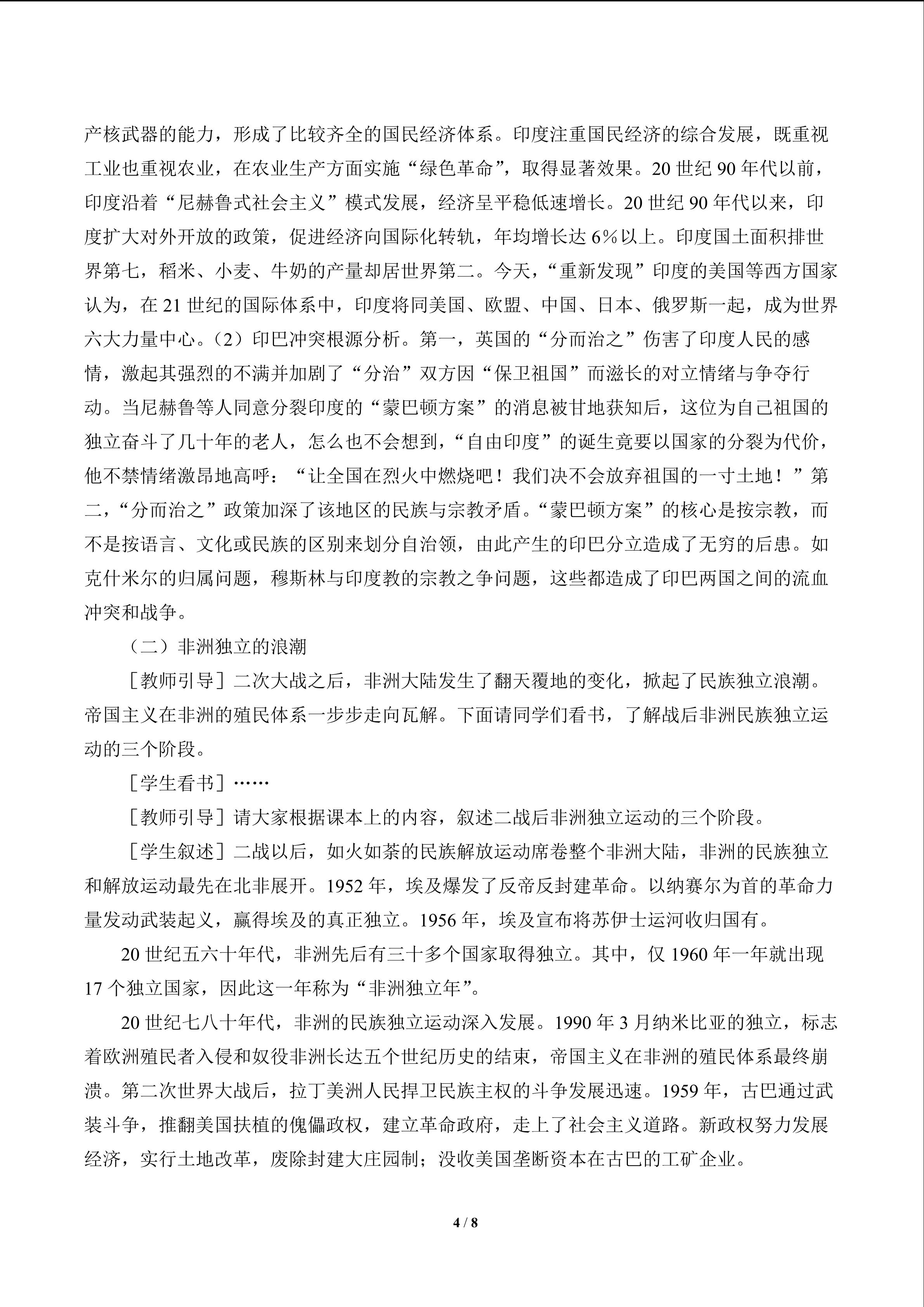 产核武器的能力，形成了比较齐全的国民经济体系。印度注重国民经济的综合发展，既重视工业也重视农业，在农业生产方面实施“绿色革命”，取得显著效果。20世纪90年代以前，印度沿着“尼赫鲁式社会主义”模式发展，经济呈平稳低速增长。20世纪90年代以来，印度扩大对外开放的政策，促进经济向国际化转轨，年均增长达6%以上。印度国土面积排世界第七，稻米、小麦、牛奶的产量却居世界第二。今天，“重新发现”印度的美国等西方国家认为，在21世纪的国际体系中，印度将同美国、欧盟、中国、日本、俄罗斯一起，成为世界六大力量中心。（2）印巴冲突根源分析。第一，英国的“分而治之”伤害了印度人民的感情，激起其强烈的不满并加剧了“分治”双方因“保卫祖国”而滋长的对立情绪与争夺行动。当尼赫鲁等人同意分裂印度的“蒙巴顿方案”的消息被甘地获知后，这位为自己祖国的独立奋斗了几十年的老人，怎么也不会想到，“自由印度”的诞生竟要以国家的分裂为代价，他不禁情绪激昂地高呼：“让全国在烈火中燃烧吧！我们决不会放弃祖国的一寸土地！”第二，“分而治之”政策加深了该地区的民族与宗教矛盾。“蒙巴顿方案”的核心是按宗教，而不是按语言、文化或民族的区别来划分自治领，由此产生的印巴分立造成了无穷的后患。如克什米尔的归属问题，穆斯林与印度教的宗教之争问题，这些都造成了印巴两国之间的流血冲突和战争。

（二）非洲独立的浪潮

［教师引导］二次大战之后，非洲大陆发生了翻天覆地的变化，掀起了民族独立浪潮。帝国主义在非洲的殖民体系一步步走向瓦解。下面请同学们看书，了解战后非洲民族独立运动的三个阶段。

［学生看书］……

［教师引导］请大家根据课本上的内容，叙述二战后非洲独立运动的三个阶段。

［学生叙述］二战以后，如火如荼的民族解放运动席卷整个非洲大陆，非洲的民族独立和解放运动最先在北非展开。1952年，埃及爆发了反帝反封建革命。以纳赛尔为首的革命力量发动武装起义，赢得埃及的真正独立。1956年，埃及宣布将苏伊士运河收归国有。

20世纪五六十年代，非洲先后有三十多个国家取得独立。其中，仅1960年一年就出现17个独立国家，因此这一年称为“非洲独立年”。

20世纪七八十年代，非洲的民族独立运动深入发展。1990年3月纳米比亚的独立，标志着欧洲殖民者入侵和奴役非洲长达五个世纪历史的结束，帝国主义在非洲的殖民体系最终崩溃。第二次世界大战后，拉丁美洲人民捍卫民族主权的斗争发展迅速。1959年，古巴通过武装斗争，推翻美国扶植的傀儡政权，建立革命政府，走上了社会主义道路。新政权努力发展经济，实行土地改革，废除封建大庄园制；没收美国垄断资本在古巴的工矿企业。

4 / 8